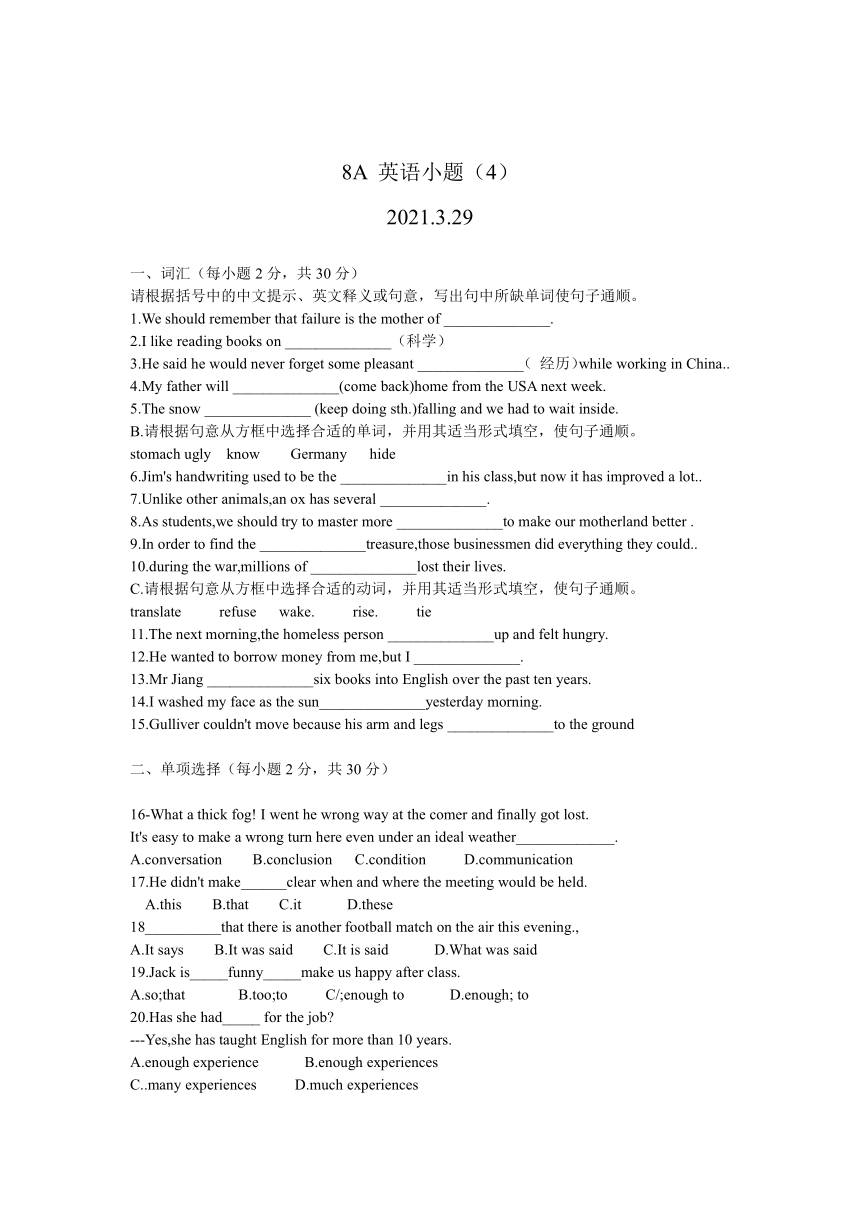 8A 英语小题（4）

2021.3.29

一、词汇（每小题 2 分，共 30 分）
请根据括号中的中文提示、英文释义或句意，写出句中所缺单词使句子通顺。
1.We should remember that failure is the mother of ______________.
2.I like reading books on ______________（科学）
3.He said he would never forget some pleasant ______________（ 经历）while working in China..
4.My father will ______________(come back)home from the USA next week.
5.The snow ______________ (keep doing sth.)falling and we had to wait inside.
B.请根据句意从方框中选择合适的单词，并用其适当形式填空，使句子通顺。
stomach ugly know Germany hide
6.Jim's handwriting used to be the ______________in his class,but now it has improved a lot..
7.Unlike other animals,an ox has several ______________.
8.As students,we should try to master more ______________to make our motherland better .
9.In order to find the ______________treasure,those businessmen did everything they could..
10.during the war,millions of ______________lost their lives.
C.请根据句意从方框中选择合适的动词，并用其适当形式填空，使句子通顺。
translate refuse wake. rise. tie
11.The next morning,the homeless person ______________up and felt hungry.
12.He wanted to borrow money from me,but I ______________.
13.Mr Jiang ______________six books into English over the past ten years.
14.I washed my face as the sun______________yesterday morning.
15.Gulliver couldn't move because his arm and legs ______________to the ground

二、单项选择（每小题 2 分，共 30 分）

16-What a thick fog! I went he wrong way at the comer and finally got lost.
It's easy to make a wrong turn here even under an ideal weather_____________.
A.conversation B.conclusion C.condition D.communication
17.He didn't make______clear when and where the meeting would be held.
A.this B.that C.it D.these
18__________that there is another football match on the air this evening.,
A.It says B.It was said C.It is said D.What was said
19.Jack is_____funny_____make us happy after class.
A.so;that B.too;to C/;enough to D.enough; to
20.Has she had_____ for the job?
---Yes,she has taught English for more than 10 years.
A.enough experience B.enough experiences
C..many experiences D.much experiences